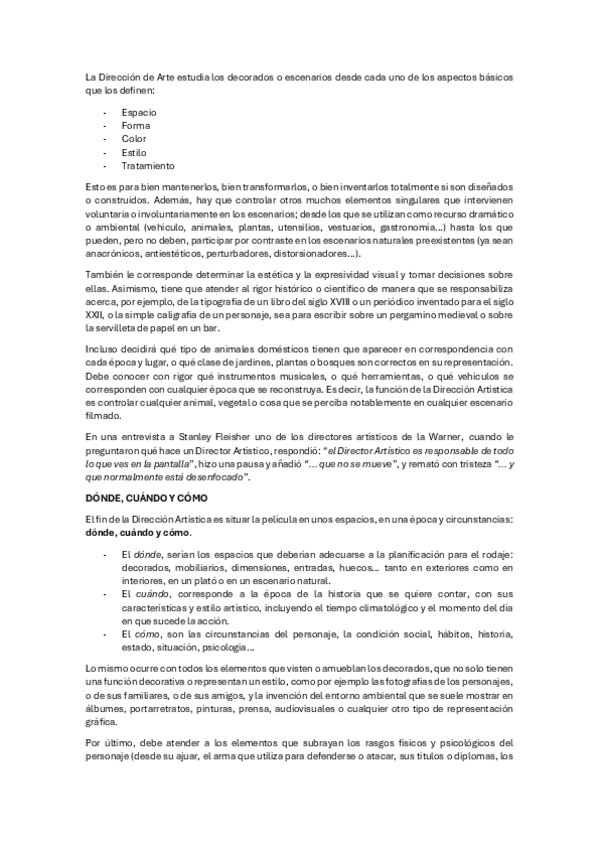 La Dirección de Arte estudia los decorados o escenarios desde cada uno de los aspectos básicos que los definen:

- Espacio
- Forma
- Color
- Estilo
- Tratamiento

Esto es para bien mantenerlos, bien transformarlos, o bien inventarlos totalmente si son diseñados o construidos. Además, hay que controlar otros muchos elementos singulares que intervienen voluntaria o involuntariamente en los escenarios; desde los que se utilizan como recurso dramático o ambiental (vehículo, animales, plantas, utensilios, vestuarios, gastronomía...) hasta los que pueden, pero no deben, participar por contraste en los escenarios naturales preexistentes (ya sean anacrónicos, antiestéticos, perturbadores, distorsionadores...).

También le corresponde determinar la estética y la expresividad visual y tomar decisiones sobre ellas. Asimismo, tiene que atender al rigor histórico o científico de manera que se responsabiliza acerca, por ejemplo, de la tipografía de un libro del siglo XVIII o un periódico inventado para el siglo XXII, o la simple caligrafía de un personaje, sea para escribir sobre un pergamino medieval o sobre la servilleta de papel en un bar.

Incluso decidirá qué tipo de animales domésticos tienen que aparecer en correspondencia con cada época y lugar, o qué clase de jardines, plantas o bosques son correctos en su representación. Debe conocer con rigor qué instrumentos musicales, o qué herramientas, o qué vehículos se corresponden con cualquier época que se reconstruya. Es decir, la función de la Dirección Artística es controlar cualquier animal, vegetal o cosa que se perciba notablemente en cualquier escenario filmado.

En una entrevista a Stanley Fleisher uno de los directores artísticos de la Warner, cuando le preguntaron qué hace un Director Artístico, respondió: "el Director Artístico es responsable de todo lo que ves en la pantalla", hizo una pausa y añadió "... que no se mueve", y remató con tristeza "... y que normalmente está desenfocado".

DÓNDE, CUÁNDO Y CÓMO

El fin de la Dirección Artística es situar la película en unos espacios, en una época y circunstancias: dónde, cuándo y cómo.

- El dónde, serían los espacios que deberían adecuarse a la planificación para el rodaje: decorados, mobiliarios, dimensiones, entradas, huecos... tanto en exteriores como en interiores, en un plató o en un escenario natural.
- El cuándo, corresponde a la época de la historia que se quiere contar, con sus características y estilo artístico, incluyendo el tiempo climatológico y el momento del día en que sucede la acción.
- El cómo, son las circunstancias del personaje, la condición social, hábitos, historia, estado, situación, psicología...

Lo mismo ocurre con todos los elementos que visten o amueblan los decorados, que no solo tienen una función decorativa o representan un estilo, como por ejemplo las fotografías de los personajes, o de sus familiares, o de sus amigos, y la invención del entorno ambiental que se suele mostrar en álbumes, portarretratos, pinturas, prensa, audiovisuales o cualquier otro tipo de representación gráfica.

Por último, debe atender a los elementos que subrayan los rasgos físicos y psicológicos del personaje (desde su ajuar, el arma que utiliza para defenderse o atacar, sus títulos o diplomas, los